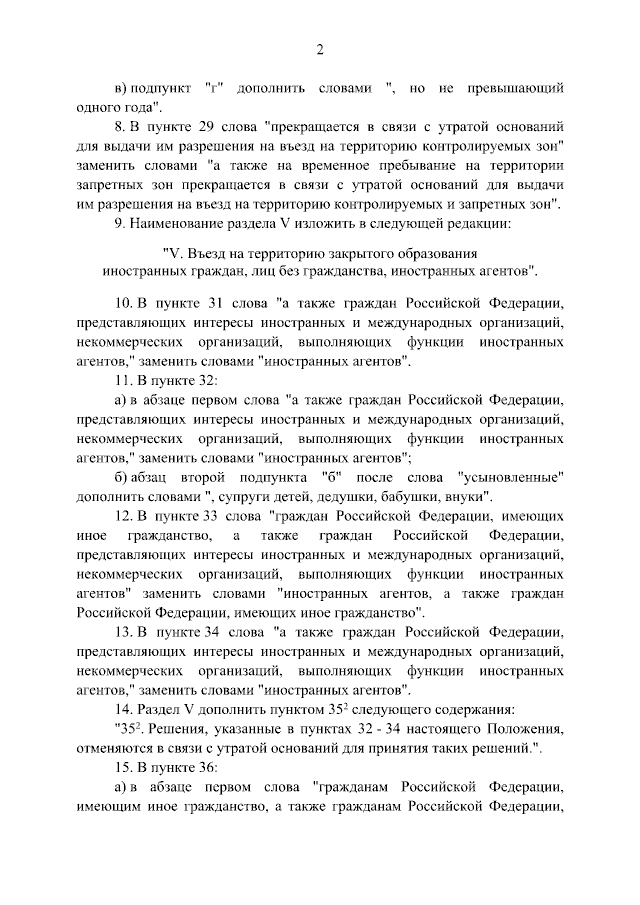 2

в) подпункт "г" дополнить словами ", но не превышающий одного года".

8. В пункте 29 слова "прекращается в связи с утратой оснований для выдачи им разрешения на въезд на территорию контролируемых зон" заменить словами "а также на временное пребывание на территории запретных зон прекращается в связи с утратой оснований для выдачи им разрешения на въезд на территорию контролируемых и запретных зон".

9. Наименование раздела V изложить в следующей редакции:

"V. Въезд на территорию закрытого образования иностранных граждан, лиц без гражданства, иностранных агентов".

10. В пункте 31 слова "а также граждан Российской Федерации, представляющих интересы иностранных и международных организаций, некоммерческих организаций, выполняющих функции иностранных агентов," заменить словами "иностранных агентов".

11. В пункте 32:

а) в абзаце первом слова "а также граждан Российской Федерации, представляющих интересы иностранных и международных организаций, некоммерческих организаций, выполняющих функции иностранных агентов," заменить словами "иностранных агентов";

б) абзац второй подпункта "б" после слова "усыновленные" дополнить словами ", супруги детей, дедушки, бабушки, внуки".

12. В пункте 33 слова "граждан Российской Федерации, имеющих иное гражданство, а также граждан Российской Федерации, представляющих интересы иностранных и международных организаций, некоммерческих организаций, выполняющих функции иностранных агентов" заменить словами "иностранных агентов, а также граждан Российской Федерации, имеющих иное гражданство".

13. В пункте 34 слова "а также граждан Российской Федерации, представляющих интересы иностранных и международных организаций, некоммерческих организаций, выполняющих функции иностранных агентов," заменить словами "иностранных агентов".

14. Раздел V дополнить пунктом $35^2$ следующего содержания:

"$35^2$. Решения, указанные в пунктах 32 - 34 настоящего Положения, отменяются в связи с утратой оснований для принятия таких решений.".

15. В пункте 36:

а) в абзаце первом слова "гражданам Российской Федерации, имеющим иное гражданство, а также гражданам Российской Федерации,